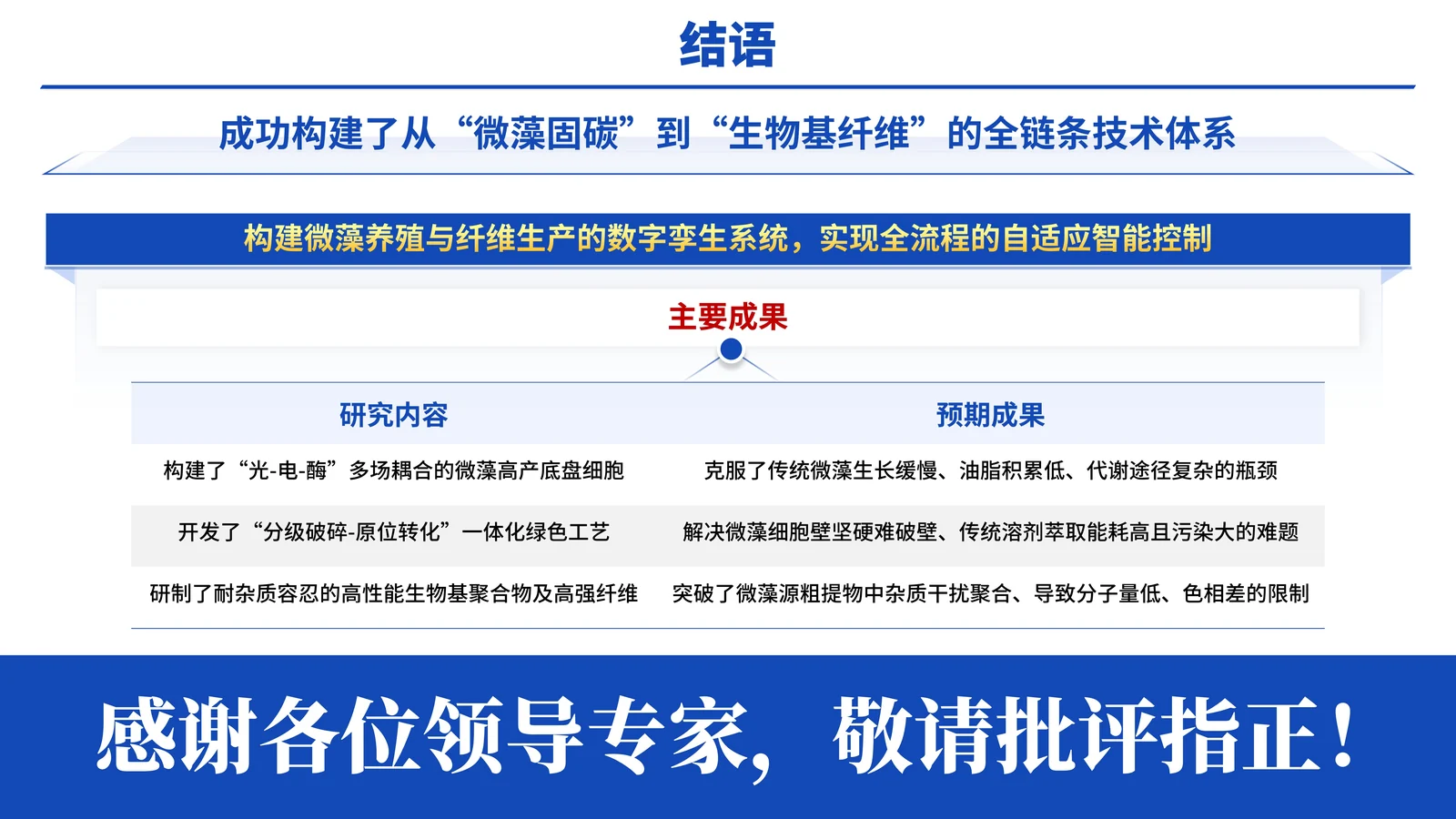 结语

成功构建了从“微藻固碳”到“生物基纤维”的全链条技术体系

构建微藻养殖与纤维生产的数字孪生系统，实现全流程的自适应智能控制

主要成果

| 研究内容 | 预期成果 |
|---|---|
| 构建了“光-电-酶”多场耦合的微藻高产底盘细胞 | 克服了传统微藻生长缓慢、油脂积累低、代谢途径复杂的瓶颈 |
| 开发了“分级破碎-原位转化”一体化绿色工艺 | 解决微藻细胞壁坚硬难破壁、传统溶剂萃取能耗高且污染大的难题 |
| 研制了耐杂质容忍的高性能生物基聚合物及高强纤维 | 突破了微藻源粗提物中杂质干扰聚合、导致分子量低、色相差的限制 |

感谢各位领导专家，敬请批评指正！